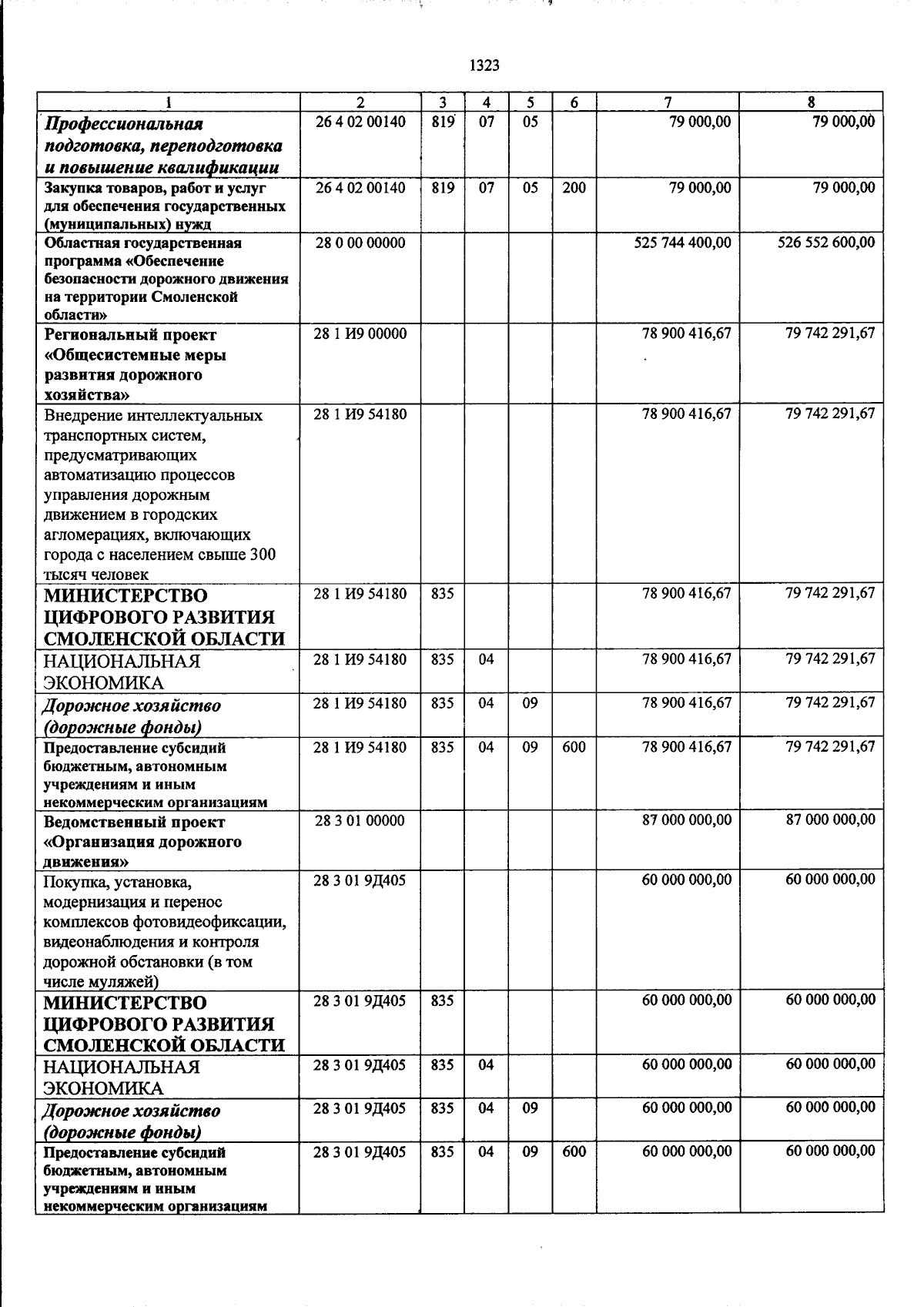 1323

| 1 | 2 | 3 | 4 | 5 | 6 | 7 | 8 |
|---|---|---|---|---|---|---|---|
| Профессиональная подготовка, переподготовка и повышение квалификации | 26 4 02 00140 | 819 | 07 | 05 |  | 79 000,00 | 79 000,00 |
| Закупка товаров, работ и услуг для обеспечения государственных (муниципальных) нужд | 26 4 02 00140 | 819 | 07 | 05 | 200 | 79 000,00 | 79 000,00 |
| Областная государственная программа «Обеспечение безопасности дорожного движения на территории Смоленской области» | 28 0 00 00000 |  |  |  |  | 525 744 400,00 | 526 552 600,00 |
| Региональный проект «Общесистемные меры развития дорожного хозяйства» | 28 1 И9 00000 |  |  |  |  | 78 900 416,67 | 79 742 291,67 |
| Внедрение интеллектуальных транспортных систем, предусматривающих автоматизацию процессов управления дорожным движением в городских агломерациях, включающих города с населением свыше 300 тысяч человек | 28 1 И9 54180 |  |  |  |  | 78 900 416,67 | 79 742 291,67 |
| МИНИСТЕРСТВО ЦИФРОВОГО РАЗВИТИЯ СМОЛЕНСКОЙ ОБЛАСТИ | 28 1 И9 54180 | 835 |  |  |  | 78 900 416,67 | 79 742 291,67 |
| НАЦИОНАЛЬНАЯ ЭКОНОМИКА | 28 1 И9 54180 | 835 | 04 |  |  | 78 900 416,67 | 79 742 291,67 |
| Дорожное хозяйство (дорожные фонды) | 28 1 И9 54180 | 835 | 04 | 09 |  | 78 900 416,67 | 79 742 291,67 |
| Предоставление субсидий бюджетным, автономным учреждениям и иным некоммерческим организациям | 28 1 И9 54180 | 835 | 04 | 09 | 600 | 78 900 416,67 | 79 742 291,67 |
| Ведомственный проект «Организация дорожного движения» | 28 3 01 00000 |  |  |  |  | 87 000 000,00 | 87 000 000,00 |
| Покупка, установка, модернизация и перенос комплексов фотовидеофиксации, видеонаблюдения и контроля дорожной обстановки (в том числе муляжей) | 28 3 01 9Д405 |  |  |  |  | 60 000 000,00 | 60 000 000,00 |
| МИНИСТЕРСТВО ЦИФРОВОГО РАЗВИТИЯ СМОЛЕНСКОЙ ОБЛАСТИ | 28 3 01 9Д405 | 835 |  |  |  | 60 000 000,00 | 60 000 000,00 |
| НАЦИОНАЛЬНАЯ ЭКОНОМИКА | 28 3 01 9Д405 | 835 | 04 |  |  | 60 000 000,00 | 60 000 000,00 |
| Дорожное хозяйство (дорожные фонды) | 28 3 01 9Д405 | 835 | 04 | 09 |  | 60 000 000,00 | 60 000 000,00 |
| Предоставление субсидий бюджетным, автономным учреждениям и иным некоммерческим организациям | 28 3 01 9Д405 | 835 | 04 | 09 | 600 | 60 000 000,00 | 60 000 000,00 |